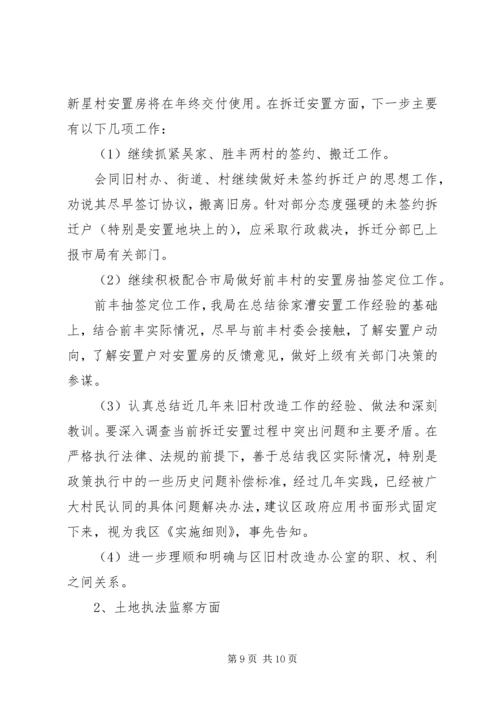 新星村安置房将在年终交付使用。在拆迁安置方面，下一步主要有以下几项工作：

（1）继续抓紧吴家、胜丰两村的签约、搬迁工作。

会同旧村办、街道、村继续做好未签约拆迁户的思想工作，劝说其尽早签订协议，搬离旧房。针对部分态度强硬的未签约拆迁户（特别是安置地块上的），应采取行政裁决，拆迁分部已上报市局有关部门。

（2）继续积极配合市局做好前丰村的安置房抽签定位工作。

前丰抽签定位工作，我局在总结徐家漕安置工作经验的基础上，结合前丰实际情况，尽早与前丰村委会接触，了解安置户动向，了解安置户对安置房的反馈意见，做好上级有关部门决策的参谋。

（3）认真总结近几年来旧村改造工作的经验、做法和深刻教训。要深入调查当前拆迁安置过程中突出问题和主要矛盾。在严格执行法律、法规的前提下，善于总结我区实际情况，特别是政策执行中的一些历史问题补偿标准，经过几年实践，已经被广大村民认同的具体问题解决办法，建议区政府应用书面形式固定下来，视为我区《实施细则》，事先告知。

（4）进一步理顺和明确与区旧村改造办公室的职、权、利之间关系。

2、土地执法监察方面

第 9 页 共 10 页